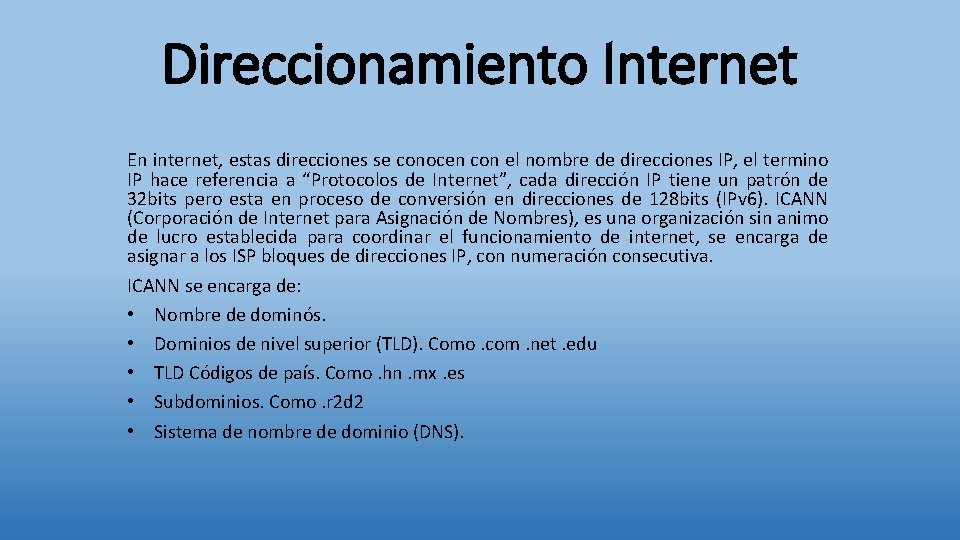 Direccionamiento Internet

En internet, estas direcciones se conocen con el nombre de direcciones IP, el termino IP hace referencia a “Protocolos de Internet”, cada dirección IP tiene un patrón de 32bits pero esta en proceso de conversión en direcciones de 128bits (IPv6). ICANN (Corporación de Internet para Asignación de Nombres), es una organización sin animo de lucro establecida para coordinar el funcionamiento de internet, se encarga de asignar a los ISP bloques de direcciones IP, con numeración consecutiva.

ICANN se encarga de:
• Nombre de dominós.
• Dominios de nivel superior (TLD). Como .com .net .edu
• TLD Códigos de país. Como .hn .mx .es
• Subdominios. Como .r2d2
• Sistema de nombre de dominio (DNS).